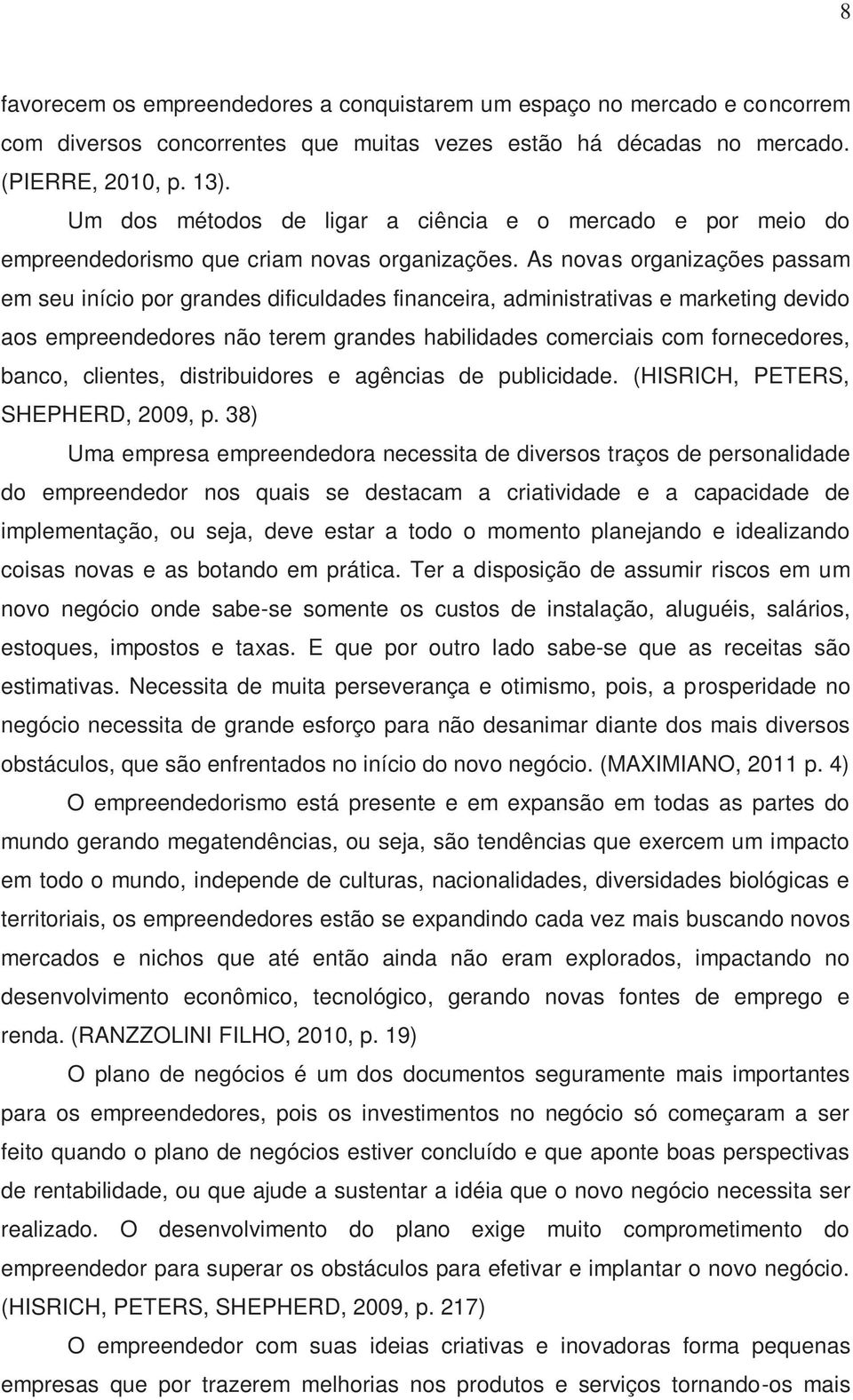 8

favorecem os empreendedores a conquistarem um espaço no mercado e concorrem com diversos concorrentes que muitas vezes estão há décadas no mercado. (PIERRE, 2010, p. 13).

Um dos métodos de ligar a ciência e o mercado e por meio do empreendedorismo que criam novas organizações. As novas organizações passam em seu início por grandes dificuldades financeira, administrativas e marketing devido aos empreendedores não terem grandes habilidades comerciais com fornecedores, banco, clientes, distribuidores e agências de publicidade. (HISRICH, PETERS, SHEPHERD, 2009, p. 38)

Uma empresa empreendedora necessita de diversos traços de personalidade do empreendedor nos quais se destacam a criatividade e a capacidade de implementação, ou seja, deve estar a todo o momento planejando e idealizando coisas novas e as botando em prática. Ter a disposição de assumir riscos em um novo negócio onde sabe-se somente os custos de instalação, aluguéis, salários, estoques, impostos e taxas. E que por outro lado sabe-se que as receitas são estimativas. Necessita de muita perseverança e otimismo, pois, a prosperidade no negócio necessita de grande esforço para não desanimar diante dos mais diversos obstáculos, que são enfrentados no início do novo negócio. (MAXIMIANO, 2011 p. 4)

O empreendedorismo está presente e em expansão em todas as partes do mundo gerando megatendências, ou seja, são tendências que exercem um impacto em todo o mundo, independe de culturas, nacionalidades, diversidades biológicas e territoriais, os empreendedores estão se expandindo cada vez mais buscando novos mercados e nichos que até então ainda não eram explorados, impactando no desenvolvimento econômico, tecnológico, gerando novas fontes de emprego e renda. (RANZZOLINI FILHO, 2010, p. 19)

O plano de negócios é um dos documentos seguramente mais importantes para os empreendedores, pois os investimentos no negócio só começaram a ser feito quando o plano de negócios estiver concluído e que aponte boas perspectivas de rentabilidade, ou que ajude a sustentar a idéia que o novo negócio necessita ser realizado. O desenvolvimento do plano exige muito comprometimento do empreendedor para superar os obstáculos para efetivar e implantar o novo negócio. (HISRICH, PETERS, SHEPHERD, 2009, p. 217)

O empreendedor com suas ideias criativas e inovadoras forma pequenas empresas que por trazerem melhorias nos produtos e serviços tornando-os mais